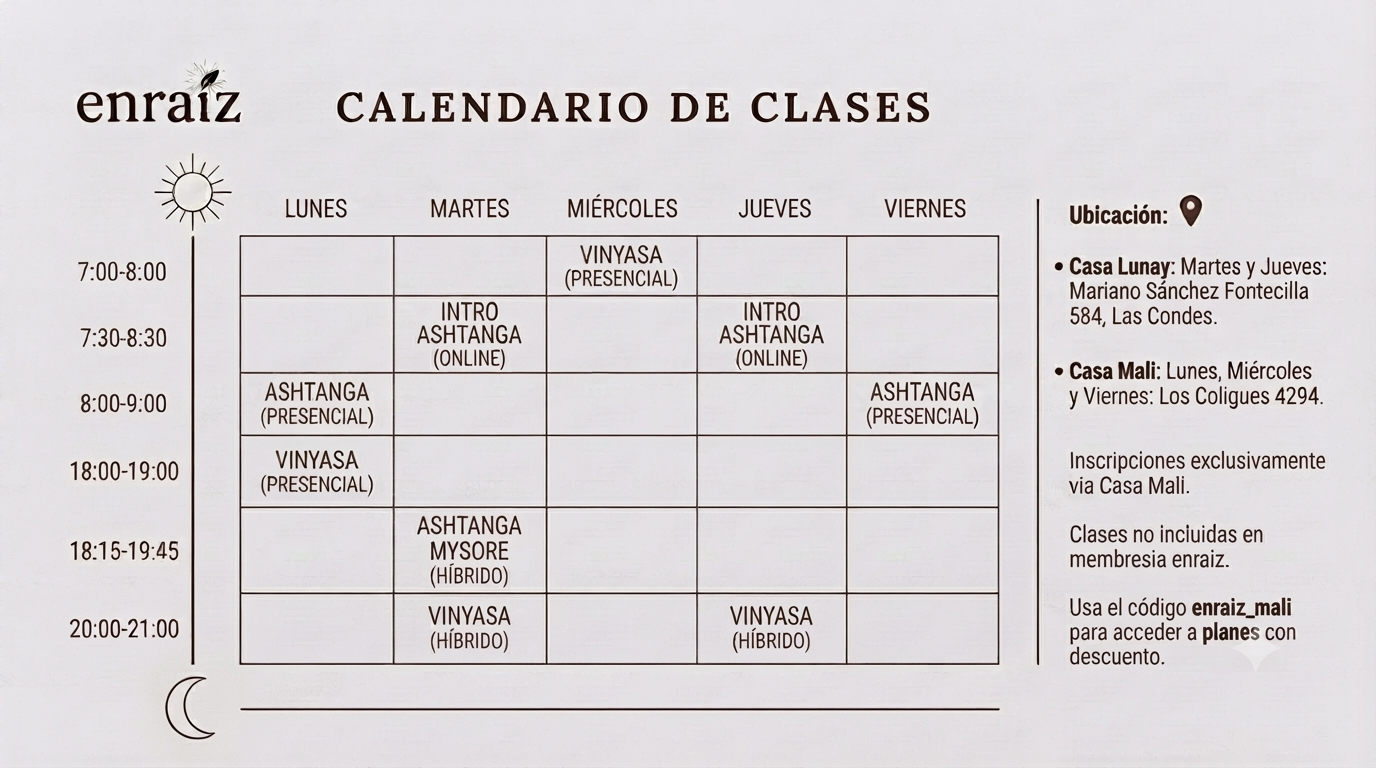 enraiz

CALENDARIO DE CLASES

| | LUNES | MARTES | MIÉRCOLES | JUEVES | VIERNES |
|---|---|---|---|---|---|
| 7:00-8:00 | | | VINYASA (PRESENCIAL) | | |
| 7:30-8:30 | | INTRO ASHTANGA (ONLINE) | | INTRO ASHTANGA (ONLINE) | |
| 8:00-9:00 | ASHTANGA (PRESENCIAL) | | | | ASHTANGA (PRESENCIAL) |
| 18:00-19:00 | VINYASA (PRESENCIAL) | | | | |
| 18:15-19:45 | | ASHTANGA MYSORE (HÍBRIDO) | | | |
| 20:00-21:00 | | VINYASA (HÍBRIDO) | | VINYASA (HÍBRIDO) | |

Ubicación:

• Casa Lunay: Martes y Jueves: Mariano Sánchez Fontecilla 584, Las Condes.

• Casa Mali: Lunes, Miércoles y Viernes: Los Coligues 4294.

Inscripciones exclusivamente via Casa Mali.

Clases no incluidas en membresia enraiz.

Usa el código enraiz_mali para acceder a planes con descuento.